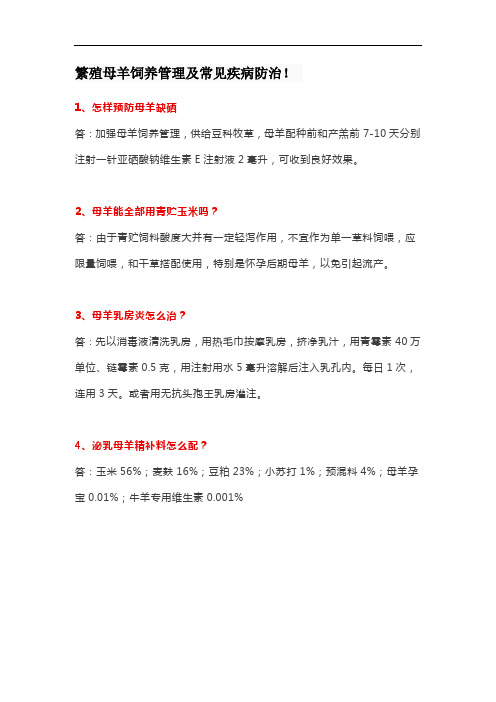 繁殖母羊饲养管理及常见疾病防治！

1、怎样预防母羊缺硒

答：加强母羊饲养管理，供给豆科牧草，母羊配种前和产羔前 7-10 天分别注射一针亚硒酸钠维生素 E 注射液 2 毫升，可收到良好效果。

2、母羊能全部用青贮玉米吗？

答：由于青贮饲料酸度大并有一定轻泻作用，不宜作为单一草料饲喂，应限量饲喂，和干草搭配使用，特别是怀孕后期母羊，以免引起流产。

3、母羊乳房炎怎么治？

答：先以消毒液清洗乳房，用热毛巾按摩乳房，挤净乳汁，用青霉素 40 万单位、链霉素 0.5 克，用注射用水 5 毫升溶解后注入乳孔内。每日 1 次，连用 3 天。或者用无抗头孢王乳房灌注。

4、泌乳母羊精补料怎么配？

答：玉米 56%；麦麸 16%；豆粕 23%；小苏打 1%；预混料 4%；母羊孕宝 0.01%；牛羊专用维生素 0.001%